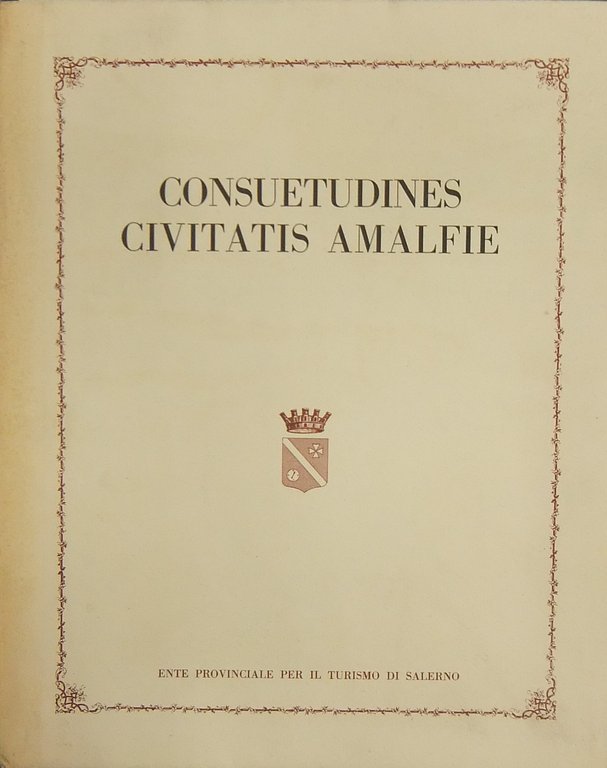 CONSUETUDINES
CIVITATIS AMALFIE

ENTE PROVINCIALE PER IL TURISMO DI SALERNO